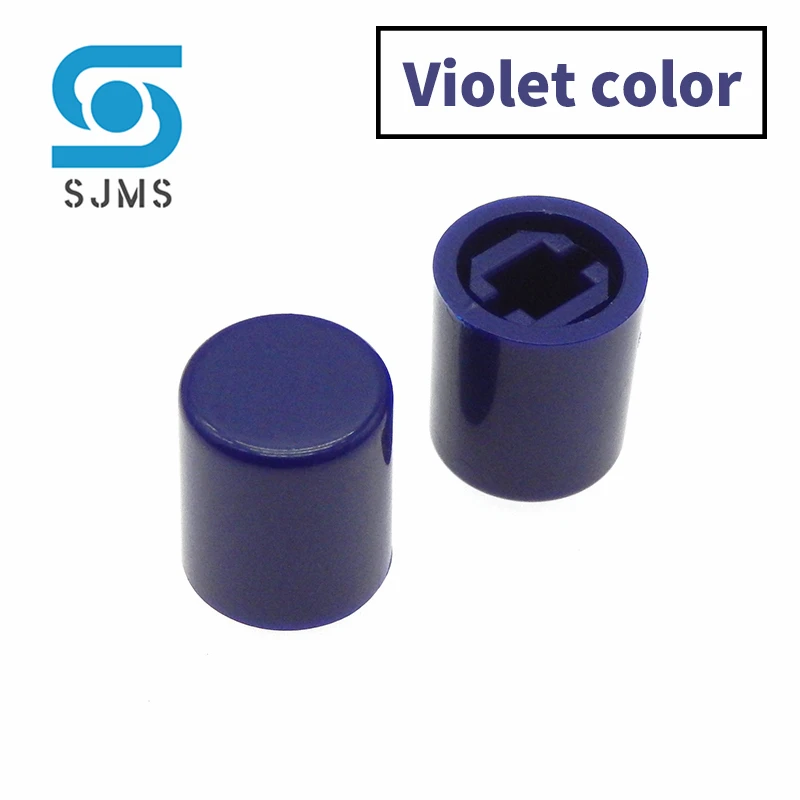 SJMS

Violet color